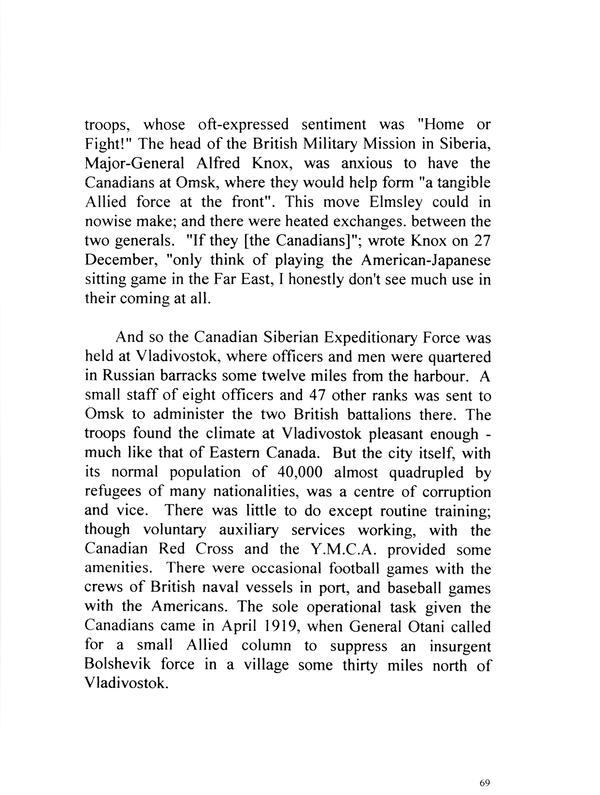 troops, whose oft-expressed sentiment was "Home or Fight!" The head of the British Military Mission in Siberia, Major-General Alfred Knox, was anxious to have the Canadians at Omsk, where they would help form "a tangible Allied force at the front". This move Elmsley could in nowise make; and there were heated exchanges. between the two generals. "If they [the Canadians]"; wrote Knox on 27 December, "only think of playing the American-Japanese sitting game in the Far East, I honestly don't see much use in their coming at all.

And so the Canadian Siberian Expeditionary Force was held at Vladivostok, where officers and men were quartered in Russian barracks some twelve miles from the harbour. A small staff of eight officers and 47 other ranks was sent to Omsk to administer the two British battalions there. The troops found the climate at Vladivostok pleasant enough - much like that of Eastern Canada. But the city itself, with its normal population of 40,000 almost quadrupled by refugees of many nationalities, was a centre of corruption and vice. There was little to do except routine training; though voluntary auxiliary services working, with the Canadian Red Cross and the Y.M.C.A. provided some amenities. There were occasional football games with the crews of British naval vessels in port, and baseball games with the Americans. The sole operational task given the Canadians came in April 1919, when General Otani called for a small Allied column to suppress an insurgent Bolshevik force in a village some thirty miles north of Vladivostok.

69